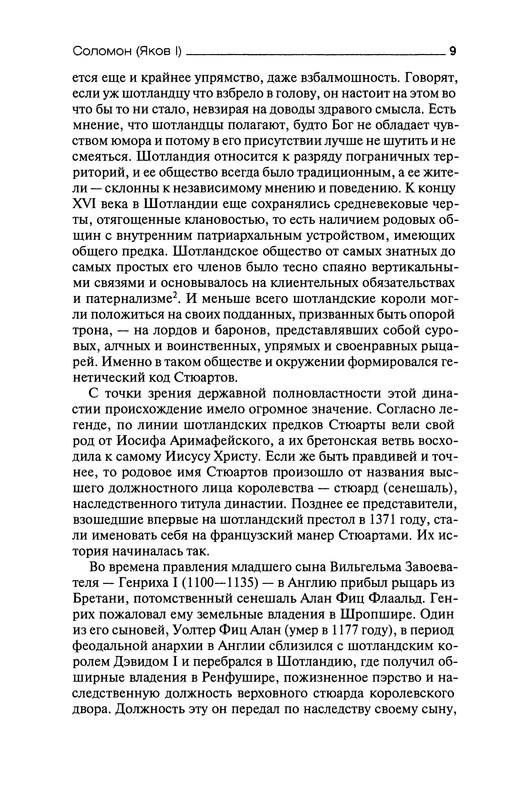 Соломон (Яков I) 9

ется еще и крайнее упрямство, даже взбалмошность. Говорят, если уж шотландцу что взбрело в голову, он настоит на этом во что бы то ни стало, невзирая на доводы здравого смысла. Есть мнение, что шотландцы полагают, будто Бог не обладает чувством юмора и потому в его присутствии лучше не шутить и не смеяться. Шотландия относится к разряду пограничных территорий, и ее общество всегда было традиционным, а ее жители — склонны к независимому мнению и поведению. К концу XVI века в Шотландии еще сохранялись средневековые черты, отягощенные клановостью, то есть наличием родовых общин с внутренним патриархальным устройством, имеющих общего предка. Шотландское общество от самых знатных до самых простых его членов было тесно спаяно вертикальными связями и основывалось на клиентельных обязательствах и патернализме$^2$. И меньше всего шотландские короли могли положиться на своих подданных, призванных быть опорой трона, — на лордов и баронов, представлявших собой суровых, алчных и воинственных, упрямых и своенравных рыцарей. Именно в таком обществе и окружении формировался генетический код Стюартов.

С точки зрения державной полновластности этой династии происхождение имело огромное значение. Согласно легенде, по линии шотландских предков Стюарты вели свой род от Иосифа Аримафейского, а их бретонская ветвь восходила к самому Иисусу Христу. Если же быть правдивей и точнее, то родовое имя Стюартов произошло от названия высшего должностного лица королевства — стюард (сенешаль), наследственного титула династии. Позднее ее представители, взошедшие впервые на шотландский престол в 1371 году, стали именовать себя на французский манер Стюартами. Их история начиналась так.

Во времена правления младшего сына Вильгельма Завоевателя — Генриха I (1100—1135) — в Англию прибыл рыцарь из Бретани, потомственный сенешаль Алан Фиц Флаальд. Генрих пожаловал ему земельные владения в Шропшире. Один из его сыновей, Уолтер Фиц Алан (умер в 1177 году), в период феодальной анархии в Англии сблизился с шотландским королем Дэвидом I и перебрался в Шотландию, где получил обширные владения в Ренфушире, пожизненное пэрство и наследственную должность верховного стюарда королевского двора. Должность эту он передал по наследству своему сыну,